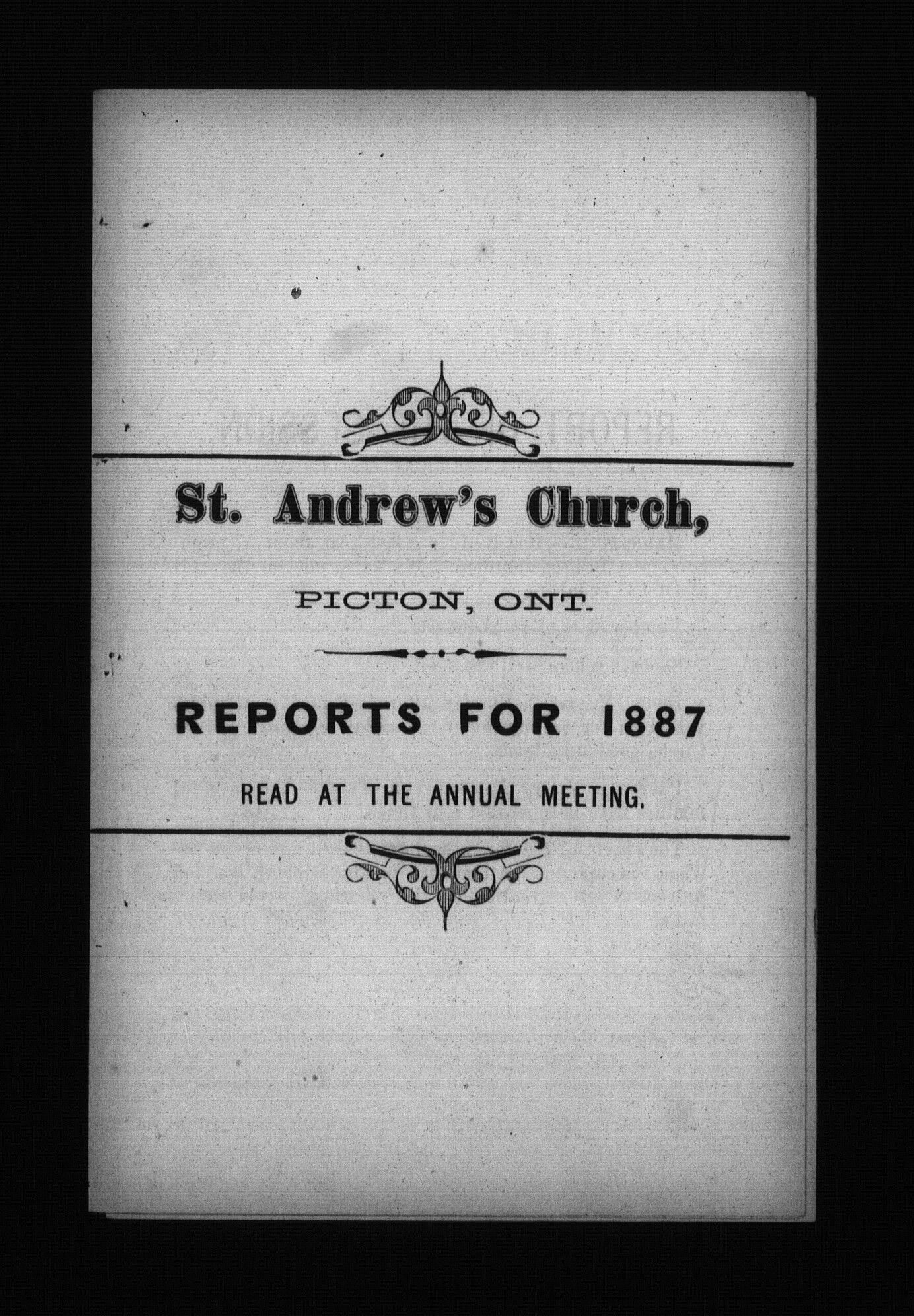 St. Andrew's Church,

PICTON, ONT.

REPORTS FOR 1887

READ AT THE ANNUAL MEETING.